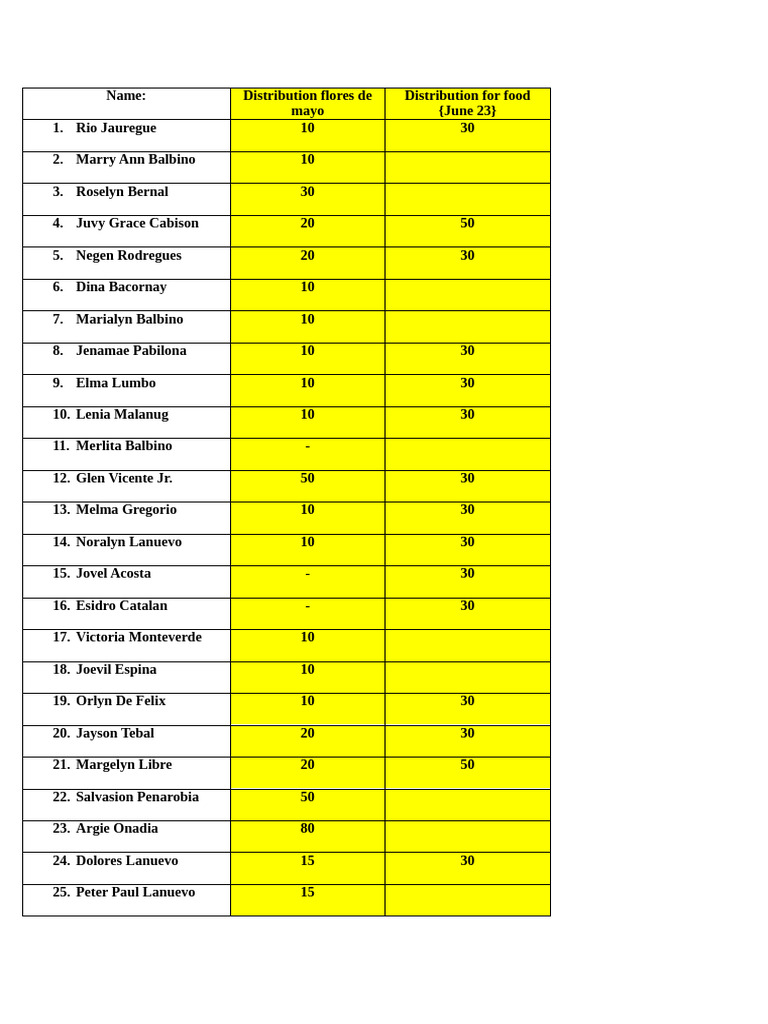 | Name: | Distribution flores de mayo | Distribution for food {June 23} |
|---|---|---|
| 1. Rio Jauregue | 10 | 30 |
| 2. Marry Ann Balbino | 10 | |
| 3. Roselyn Bernal | 30 | |
| 4. Juvy Grace Cabison | 20 | 50 |
| 5. Negen Rodregues | 20 | 30 |
| 6. Dina Bacornay | 10 | |
| 7. Marialyn Balbino | 10 | |
| 8. Jenamae Pabilona | 10 | 30 |
| 9. Elma Lumbo | 10 | 30 |
| 10. Lenia Malanug | 10 | 30 |
| 11. Merlita Balbino | - | |
| 12. Glen Vicente Jr. | 50 | 30 |
| 13. Melma Gregorio | 10 | 30 |
| 14. Noralyn Lanuevo | 10 | 30 |
| 15. Jovel Acosta | - | 30 |
| 16. Esidro Catalan | - | 30 |
| 17. Victoria Monteverde | 10 | |
| 18. Joevil Espina | 10 | |
| 19. Orlyn De Felix | 10 | 30 |
| 20. Jayson Tebal | 20 | 30 |
| 21. Margelyn Libre | 20 | 50 |
| 22. Salvasion Penarobia | 50 | |
| 23. Argie Onadia | 80 | |
| 24. Dolores Lanuevo | 15 | 30 |
| 25. Peter Paul Lanuevo | 15 | |